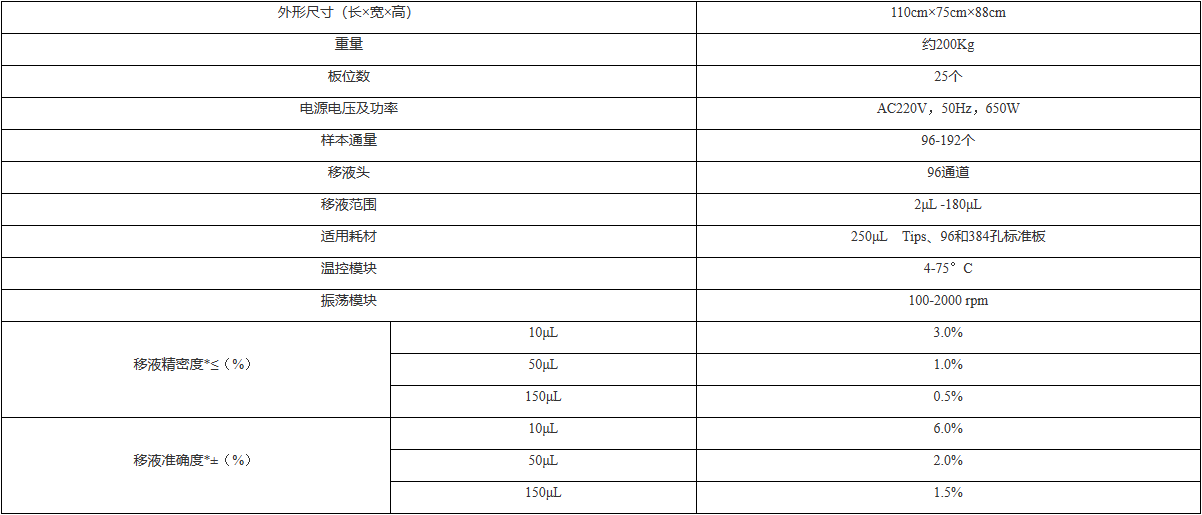 | 外形尺寸（长×宽×高） |  | 110cm×75cm×88cm |
|---|---|---|
| 重量 |  | 约200Kg |
| 板位数 |  | 25个 |
| 电源电压及功率 |  | AC220V，50Hz，650W |
| 样本通量 |  | 96-192个 |
| 移液头 |  | 96通道 |
| 移液范围 |  | 2μL -180μL |
| 适用耗材 |  | 250μL Tips、96和384孔标准板 |
| 温控模块 |  | 4-75°C |
| 振荡模块 |  | 100-2000 rpm |
| 移液精密度*≤（%） | 10μL | 3.0% |
|  | 50μL | 1.0% |
|  | 150μL | 0.5% |
| 移液准确度*±（%） | 10μL | 6.0% |
|  | 50μL | 2.0% |
|  | 150μL | 1.5% |